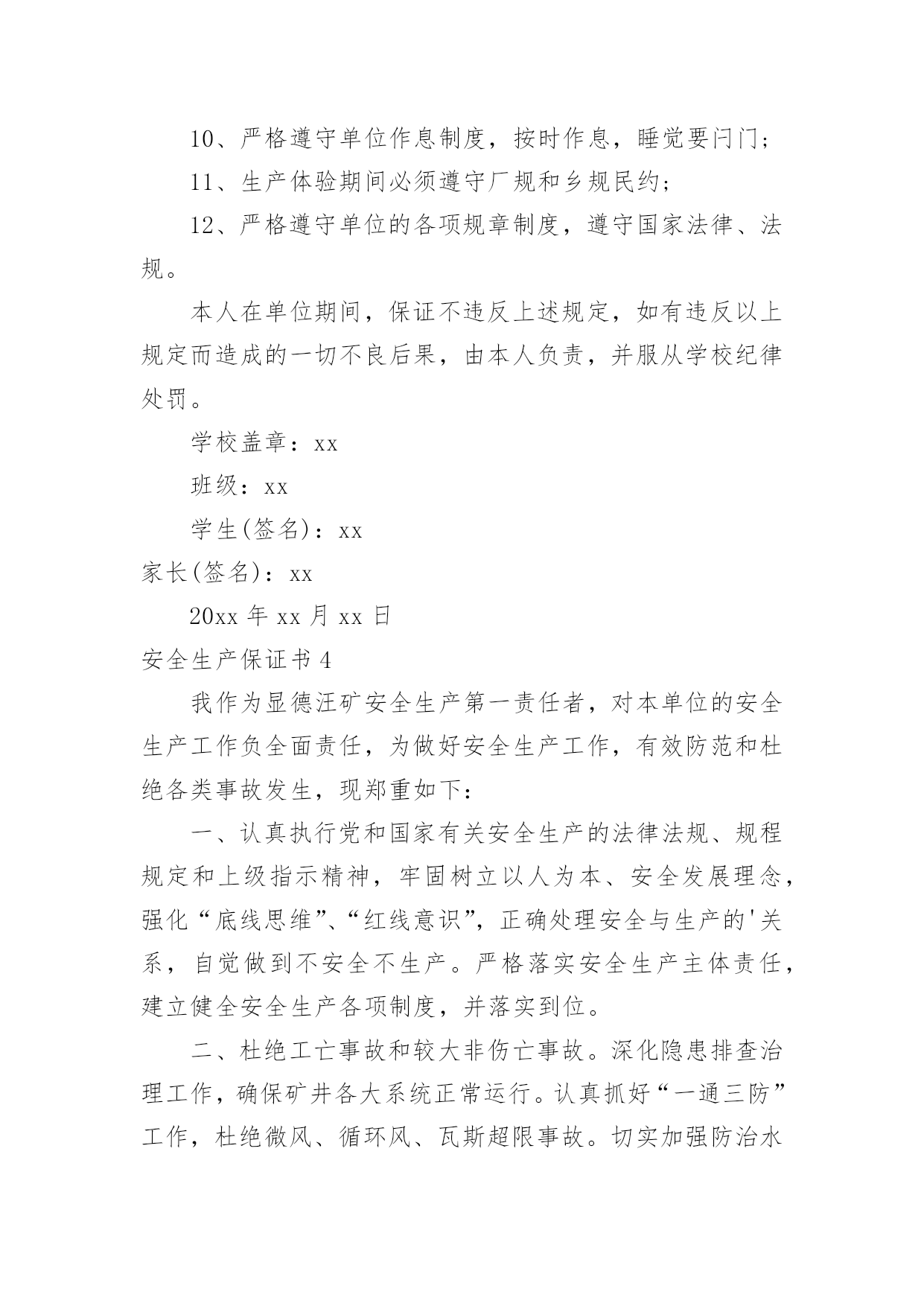 10、严格遵守单位作息制度，按时作息，睡觉要闩门；

11、生产体验期间必须遵守厂规和乡规民约；

12、严格遵守单位的各项规章制度，遵守国家法律、法规。

本人在单位期间，保证不违反上述规定，如有违反以上规定而造成的一切不良后果，由本人负责，并服从学校纪律处罚。

学校盖章：xx

班级：xx

学生(签名)：xx

家长(签名)：xx

20xx 年 xx 月 xx 日

安全生产保证书 4

我作为显德汪矿安全生产第一责任者，对本单位的安全生产工作负全面责任，为做好安全生产工作，有效防范和杜绝各类事故发生，现郑重如下：

一、认真执行党和国家有关安全生产的法律法规、规程规定和上级指示精神，牢固树立以人为本、安全发展理念，强化“底线思维”、“红线意识”，正确处理安全与生产的'关系，自觉做到不安全不生产。严格落实安全生产主体责任，建立健全安全生产各项制度，并落实到位。

二、杜绝工亡事故和较大非伤亡事故。深化隐患排查治理工作，确保矿井各大系统正常运行。认真抓好“一通三防”工作，杜绝微风、循环风、瓦斯超限事故。切实加强防治水